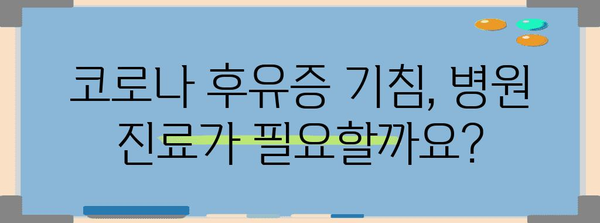 코로나 후유증 기침, 병원 진료가 필요할까요?